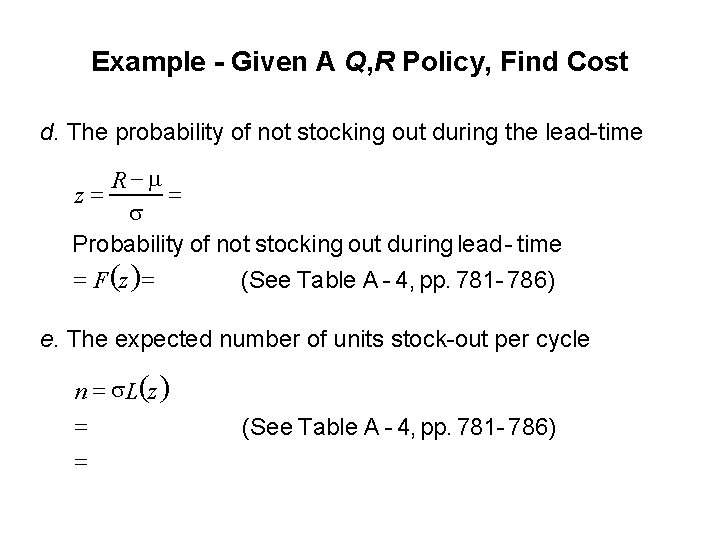 Example - Given A Q,R Policy, Find Cost

d. The probability of not stocking out during the lead-time

$z = \frac{R - \mu}{\sigma} =$

Probability of not stocking out during lead-time

$= F(z) =$ (See Table A - 4, pp. 781-786)

e. The expected number of units stock-out per cycle

$n = \sigma L(z)$

$=$ (See Table A - 4, pp. 781-786)

$=$